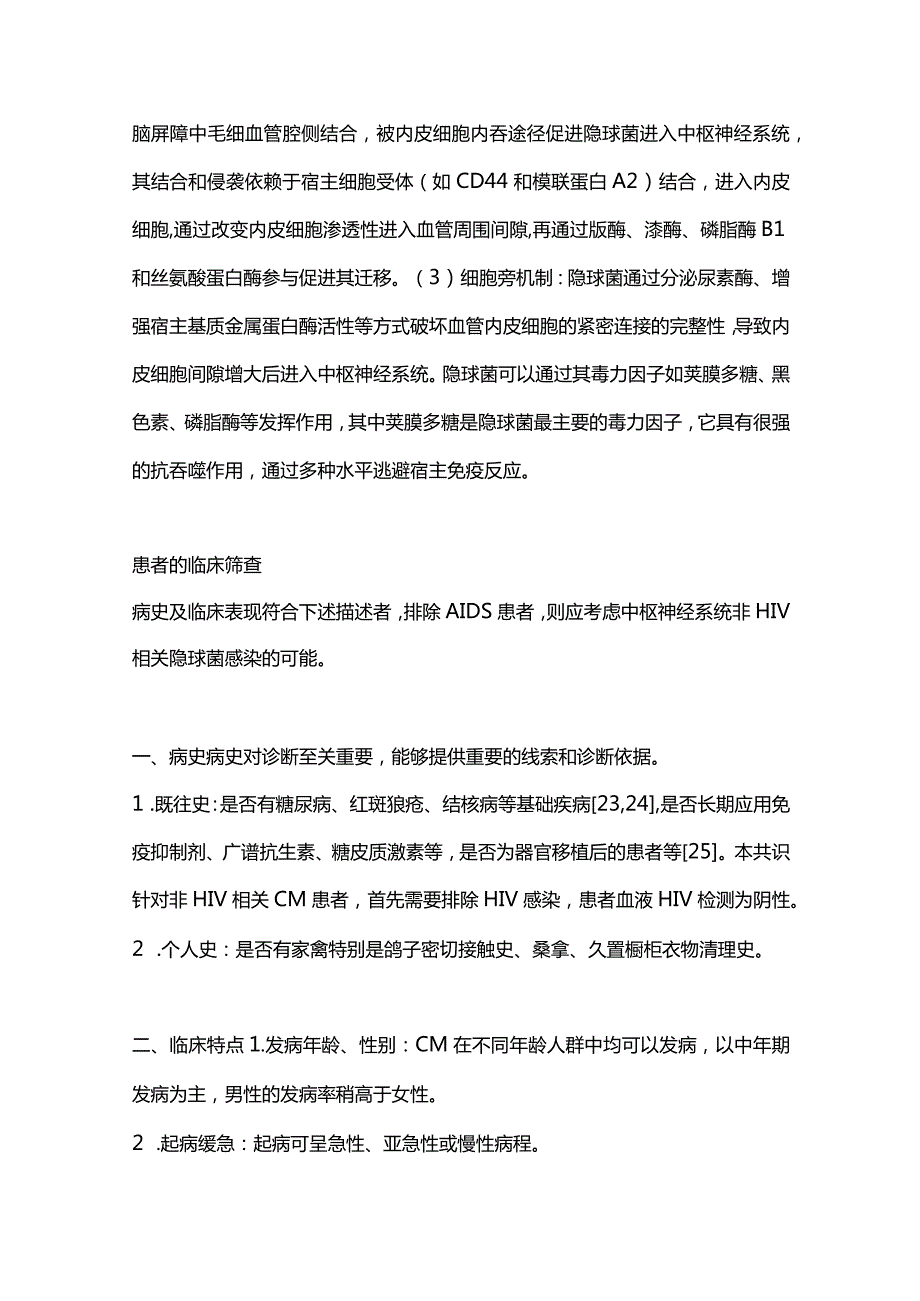 脑屏障中毛细血管腔侧结合，被内皮细胞内吞途径促进隐球菌进入中枢神经系统，其结合和侵袭依赖于宿主细胞受体（如CD44和模联蛋白A2）结合，进入内皮细胞,通过改变内皮细胞渗透性进入血管周围间隙,再通过版酶、漆酶、磷脂酶B1和丝氨酸蛋白酶参与促进其迁移。（3）细胞旁机制：隐球菌通过分泌尿素酶、增强宿主基质金属蛋白酶活性等方式破坏血管内皮细胞的紧密连接的完整性,导致内皮细胞间隙增大后进入中枢神经系统。隐球菌可以通过其毒力因子如荚膜多糖、黑色素、磷脂酶等发挥作用，其中荚膜多糖是隐球菌最主要的毒力因子，它具有很强的抗吞噬作用，通过多种水平逃避宿主免疫反应。

患者的临床筛查

病史及临床表现符合下述描述者,排除AIDS患者,则应考虑中枢神经系统非HIV相关隐球菌感染的可能。

一、病史病史对诊断至关重要，能够提供重要的线索和诊断依据。

1.既往史：是否有糖尿病、红斑狼疮、结核病等基础疾病[23,24],是否长期应用免疫抑制剂、广谱抗生素、糖皮质激素等，是否为器官移植后的患者等[25]。本共识针对非HIV相关CM患者，首先需要排除HIV感染，患者血液HIV检测为阴性。

2 .个人史：是否有家禽特别是鸽子密切接触史、桑拿、久置橱柜衣物清理史。

二、临床特点1.发病年龄、性别：CM在不同年龄人群中均可以发病，以中年期发病为主，男性的发病率稍高于女性。

2 .起病缓急：起病可呈急性、亚急性或慢性病程。